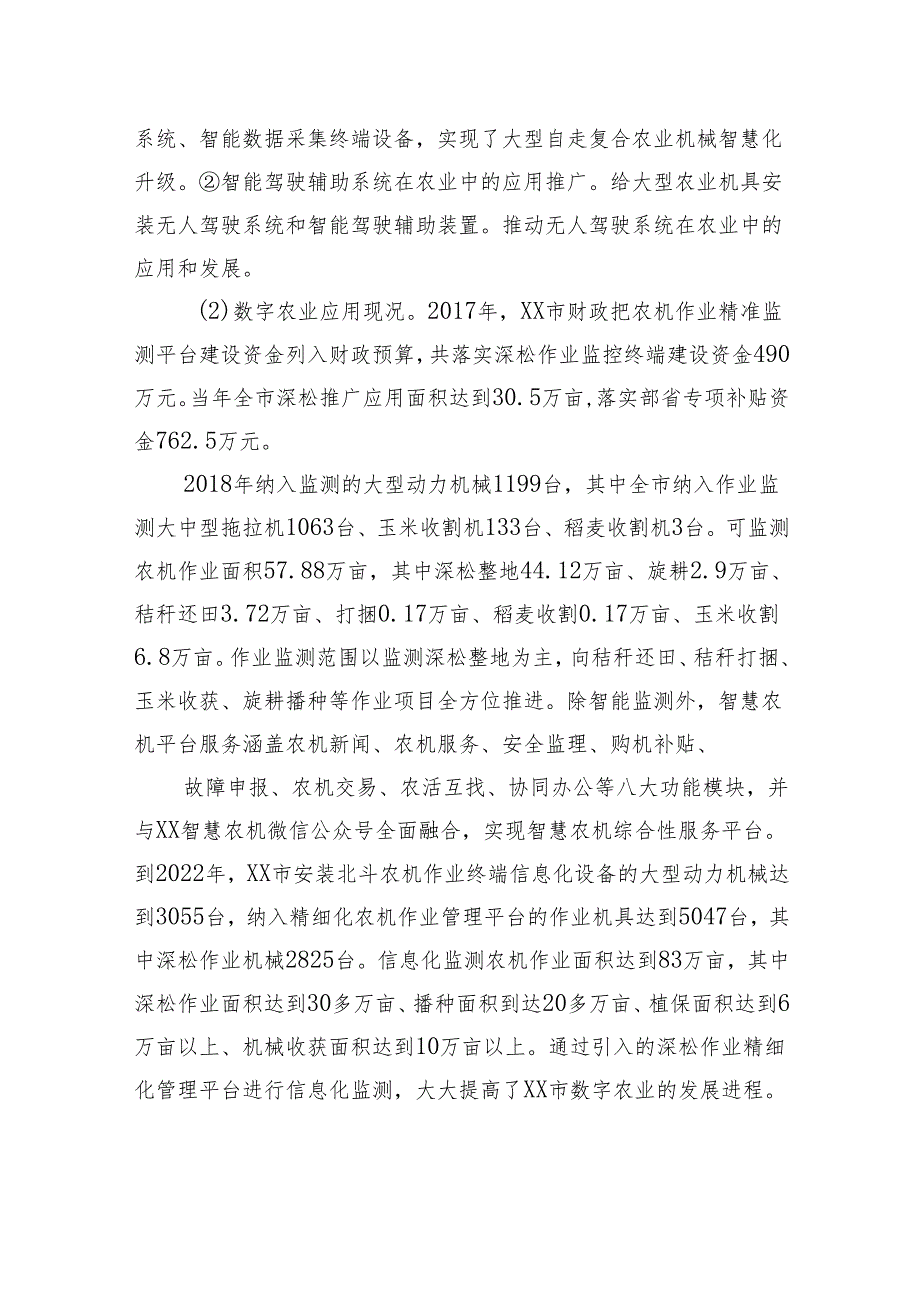 系统、智能数据采集终端设备，实现了大型自走复合农业机械智慧化升级。②智能驾驶辅助系统在农业中的应用推广。给大型农业机具安装无人驾驶系统和智能驾驶辅助装置。推动无人驾驶系统在农业中的应用和发展。

(2)数字农业应用现况。2017年，XX市财政把农机作业精准监测平台建设资金列入财政预算，共落实深松作业监控终端建设资金490万元。当年全市深松推广应用面积达到30.5万亩，落实部省专项补贴资金762.5万元。

2018年纳入监测的大型动力机械1199台，其中全市纳入作业监测大中型拖拉机1063台、玉米收割机133台、稻麦收割机3台。可监测农机作业面积57.88万亩，其中深松整地44.12万亩、旋耕2.9万亩、秸秆还田3.72万亩、打捆0.17万亩、稻麦收割0.17万亩、玉米收割6.8万亩。作业监测范围以监测深松整地为主，向秸秆还田、秸秆打捆、玉米收获、旋耕播种等作业项目全方位推进。除智能监测外，智慧农机平台服务涵盖农机新闻、农机服务、安全监理、购机补贴、

故障申报、农机交易、农活互找、协同办公等八大功能模块，并与XX智慧农机微信公众号全面融合，实现智慧农机综合性服务平台。到2022年，XX市安装北斗农机作业终端信息化设备的大型动力机械达到3055台，纳入精细化农机作业管理平台的作业机具达到5047台，其中深松作业机械2825台。信息化监测农机作业面积达到83万亩，其中深松作业面积达到30多万亩、播种面积到达20多万亩、植保面积达到6万亩以上、机械收获面积达到10万亩以上。通过引入的深松作业精细化管理平台进行信息化监测，大大提高了XX市数字农业的发展进程。